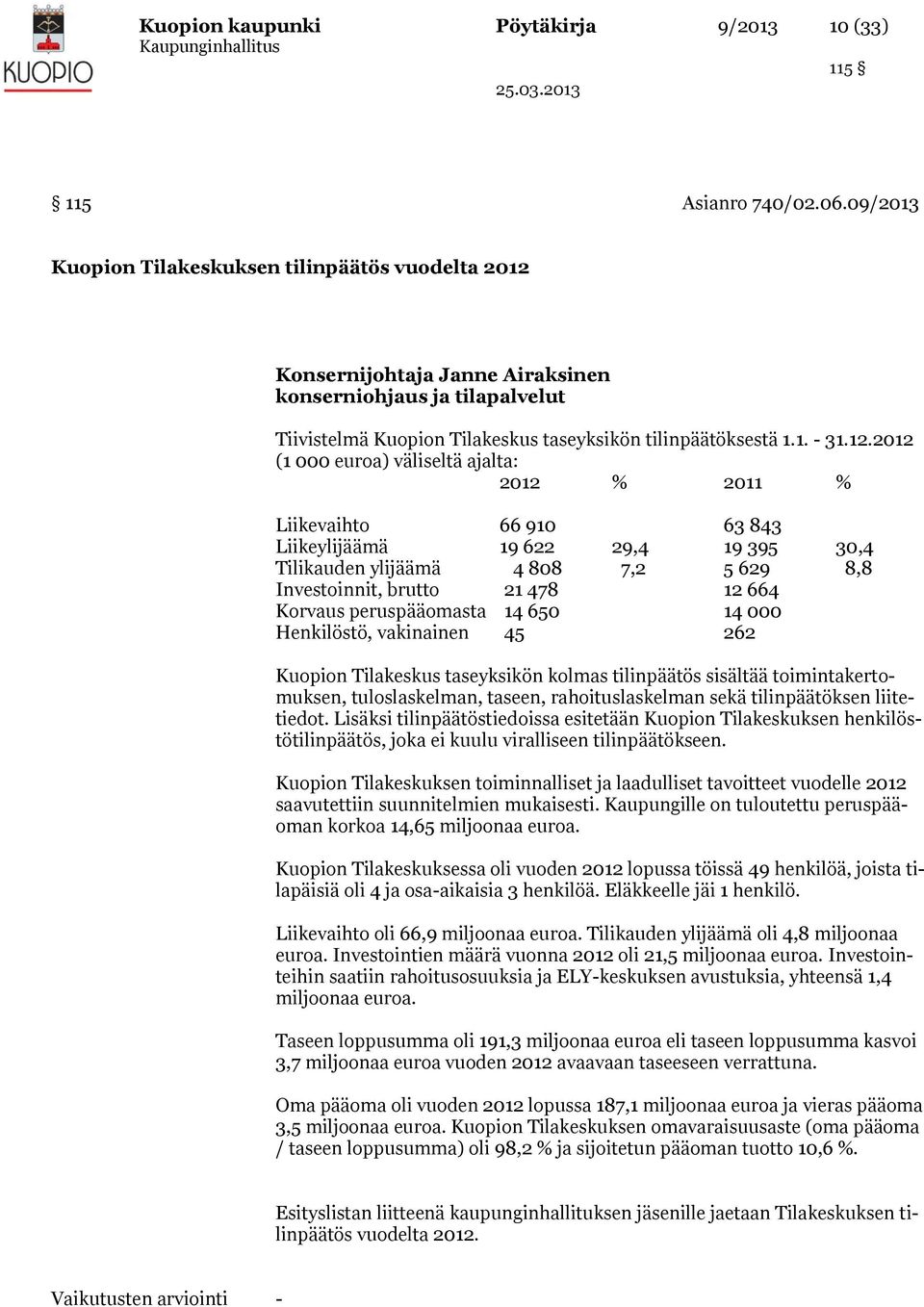 KUOPIO

Kuopion kaupunki
Kaupunginhallitus

Pöytäkirja

9/2013

10 (33)

115 §

25.03.2013

§ 115

Asianro 740/02.06.09/2013

Kuopion Tilakeskuksen tilinpäätös vuodelta 2012

Konsernijohtaja Janne Airaksinen
konserniohjaus ja tilapalvelut

Tiivistelmä Kuopion Tilakeskus taseyksikön tilinpäätöksestä 1.1. - 31.12.2012 (1 000 euroa) väliseltä ajalta:

| | 2012 | % | 2011 | % |
|---|---|---|---|---|
| Liikevaihto | 66 910 | | 63 843 | |
| Liikeylijäämä | 19 622 | 29,4 | 19 395 | 30,4 |
| Tilikauden ylijäämä | 4 808 | 7,2 | 5 629 | 8,8 |
| Investoinnit, brutto | 21 478 | | 12 664 | |
| Korvaus peruspääomasta | 14 650 | | 14 000 | |
| Henkilöstö, vakinainen | 45 | | 262 | |

Kuopion Tilakeskus taseyksikön kolmas tilinpäätös sisältää toimintakertomuksen, tuloslaskelman, taseen, rahoituslaskelman sekä tilinpäätöksen liitetiedot. Lisäksi tilinpäätöstiedoissa esitetään Kuopion Tilakeskuksen henkilöstötilinpäätös, joka ei kuulu viralliseen tilinpäätökseen.

Kuopion Tilakeskuksen toiminnalliset ja laadulliset tavoitteet vuodelle 2012 saavutettiin suunnitelmien mukaisesti. Kaupungille on tuloutettu peruspääoman korkoa 14,65 miljoonaa euroa.

Kuopion Tilakeskuksessa oli vuoden 2012 lopussa töissä 49 henkilöä, joista tilapäisiä oli 4 ja osa-aikaisia 3 henkilöä. Eläkkeelle jäi 1 henkilö.

Liikevaihto oli 66,9 miljoonaa euroa. Tilikauden ylijäämä oli 4,8 miljoonaa euroa. Investointien määrä vuonna 2012 oli 21,5 miljoonaa euroa. Investointeihin saatiin rahoitusosuuksia ja ELY-keskuksen avustuksia, yhteensä 1,4 miljoonaa euroa.

Taseen loppusumma oli 191,3 miljoonaa euroa eli taseen loppusumma kasvoi 3,7 miljoonaa euroa vuoden 2012 avaavaan taseeseen verrattuna.

Oma pääoma oli vuoden 2012 lopussa 187,1 miljoonaa euroa ja vieras pääoma 3,5 miljoonaa euroa. Kuopion Tilakeskuksen omavaraisuusaste (oma pääoma / taseen loppusumma) oli 98,2 % ja sijoitetun pääoman tuotto 10,6 %.

Esityslistan liitteenä kaupunginhallituksen jäsenille jaetaan Tilakeskuksen tilinpäätös vuodelta 2012.

Vaikutusten arviointi -